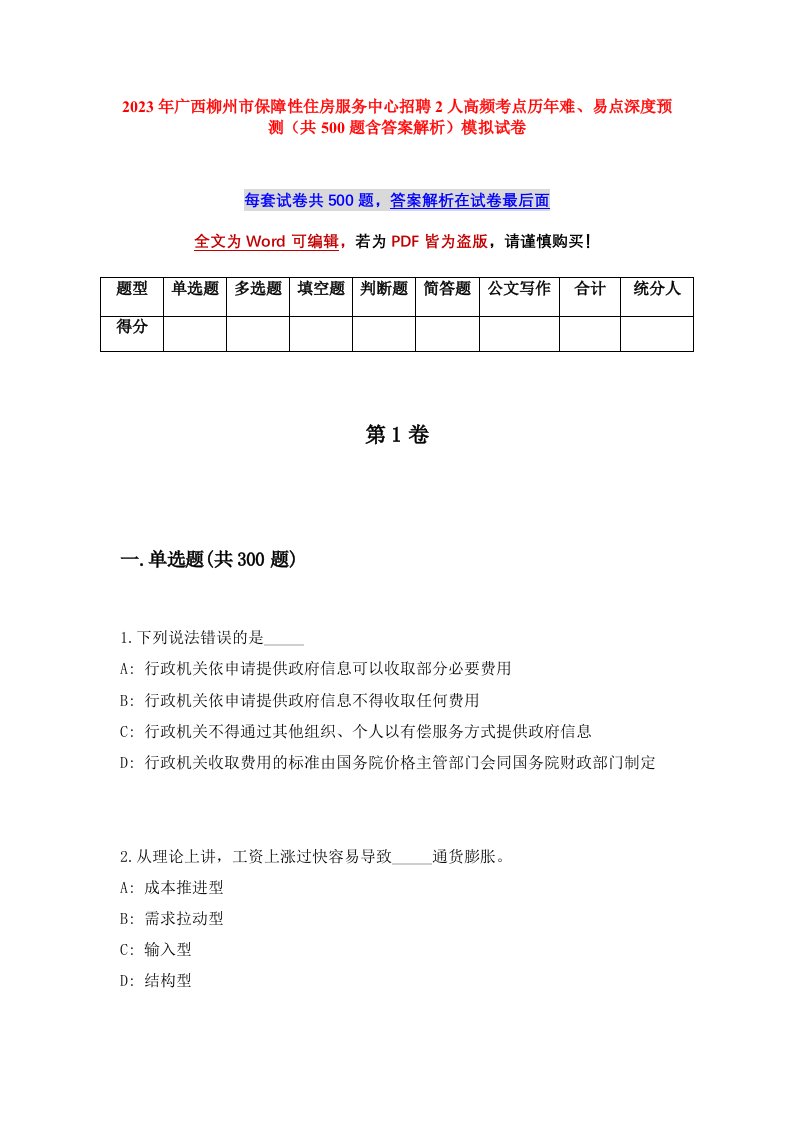 2023年广西柳州市保障性住房服务中心招聘2人高频考点历年难、易点深度预测（共500题含答案解析）模拟试卷

每套试卷共500题，答案解析在试卷最后面

全文为Word可编辑，若为PDF皆为盗版，请谨慎购买！

| 题型 | 单选题 | 多选题 | 填空题 | 判断题 | 简答题 | 公文写作 | 合计 | 统分人 |
|---|---|---|---|---|---|---|---|---|
| 得分 | | | | | | | | |

第1卷

一.单选题(共300题)

1.下列说法错误的是_____
A: 行政机关依申请提供政府信息可以收取部分必要费用
B: 行政机关依申请提供政府信息不得收取任何费用
C: 行政机关不得通过其他组织、个人以有偿服务方式提供政府信息
D: 行政机关收取费用的标准由国务院价格主管部门会同国务院财政部门制定

2.从理论上讲，工资上涨过快容易导致_____通货膨胀。
A: 成本推进型
B: 需求拉动型
C: 输入型
D: 结构型